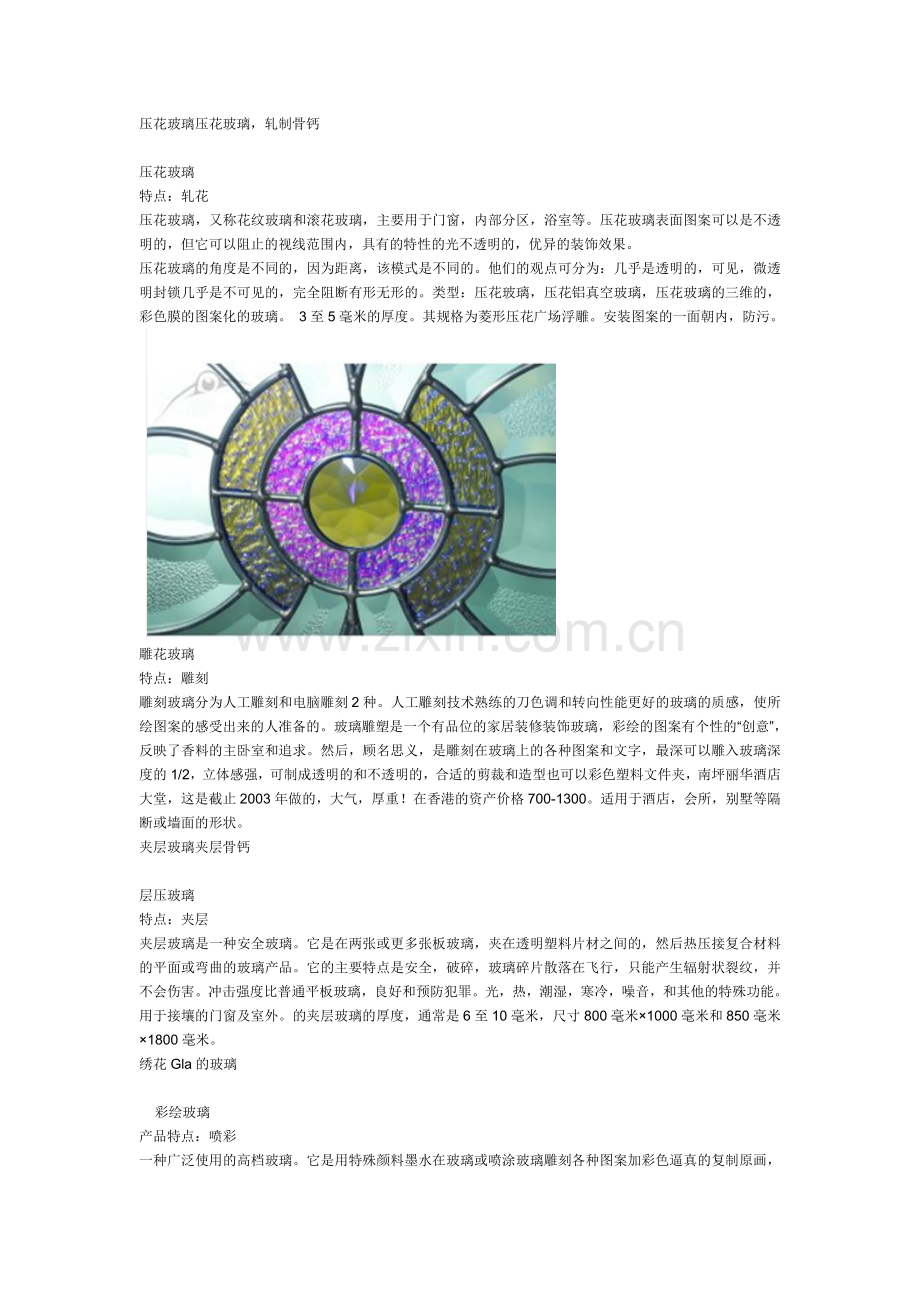 压花玻璃压花玻璃，轧制骨钙

压花玻璃
特点：轧花
压花玻璃，又称花纹玻璃和滚花玻璃，主要用于门窗，内部分区，浴室等。压花玻璃表面图案可以是不透明的，但它可以阻止的视线范围内，具有的特性的光不透明的，优异的装饰效果。
压花玻璃的角度是不同的，因为距离，该模式是不同的。他们的观点可分为：几乎是透明的，可见，微透明封锁几乎是不可见的，完全阻断有形无形的。类型：压花玻璃，压花铝真空玻璃，压花玻璃的三维的，彩色膜的图案化的玻璃。 3 至 5 毫米的厚度。其规格为菱形压花广场浮雕。安装图案的一面朝内，防污。

www.zixin.com.cn

雕花玻璃
特点：雕刻
雕刻玻璃分为人工雕刻和电脑雕刻 2 种。人工雕刻技术熟练的刀色调和转向性能更好的玻璃的质感，使所绘图案的感受出来的人准备的。玻璃雕塑是一个有品位的家居装修装饰玻璃，彩绘的图案有个性的“创意”，反映了香料的主卧室和追求。然后，顾名思义，是雕刻在玻璃上的各种图案和文字，最深可以雕入玻璃深度的 1/2，立体感强，可制成透明的和不透明的，合适的剪裁和造型也可以彩色塑料文件夹，南坪丽华酒店大堂，这是截止 2003 年做的，大气，厚重！在香港的资产价格 700-1300。适用于酒店，会所，别墅等隔断或墙面的形状。
夹层玻璃夹层骨钙

层压玻璃
特点：夹层
夹层玻璃是一种安全玻璃。它是在两张或更多张板玻璃，夹在透明塑料片材之间的，然后热压接复合材料的平面或弯曲的玻璃产品。它的主要特点是安全，破碎，玻璃碎片散落在飞行，只能产生辐射状裂纹，并不会伤害。冲击强度比普通平板玻璃，良好和预防犯罪。光，热，潮湿，寒冷，噪音，和其他的特殊功能。用于接壤的门窗及室外。的夹层玻璃的厚度，通常是 6 至 10 毫米，尺寸 800 毫米×1000 毫米和 850 毫米×1800 毫米。
绣花 Gla 的玻璃

彩绘玻璃
产品特点：喷彩
一种广泛使用的高档玻璃。它是用特殊颜料墨水在玻璃或喷涂玻璃雕刻各种图案加彩色逼真的复制原画，